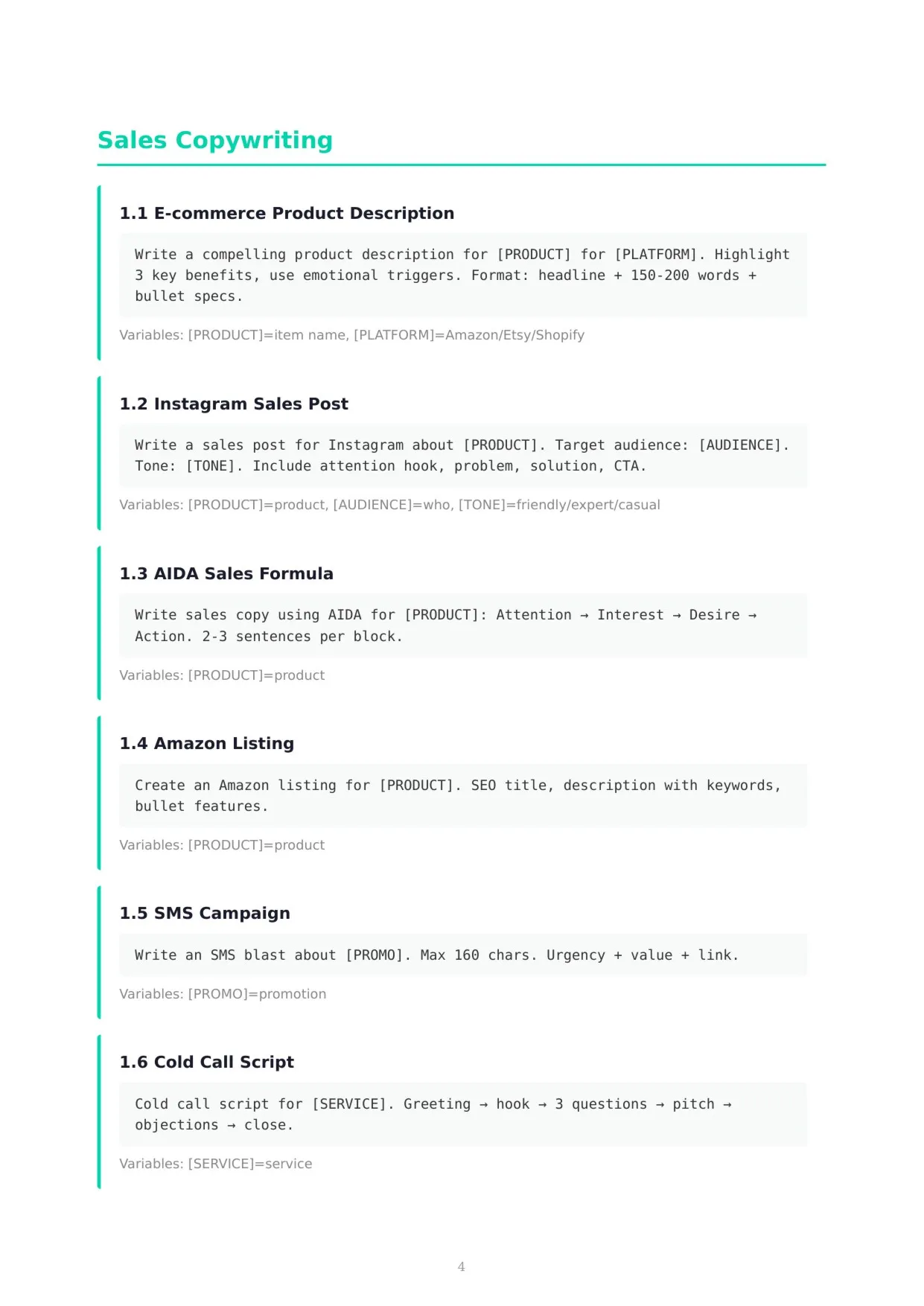 Sales Copywriting

1.1 E-commerce Product Description

Write a compelling product description for [PRODUCT] for [PLATFORM]. Highlight 3 key benefits, use emotional triggers. Format: headline + 150-200 words + bullet specs.

Variables: [PRODUCT]=item name, [PLATFORM]=Amazon/Etsy/Shopify

1.2 Instagram Sales Post

Write a sales post for Instagram about [PRODUCT]. Target audience: [AUDIENCE]. Tone: [TONE]. Include attention hook, problem, solution, CTA.

Variables: [PRODUCT]=product, [AUDIENCE]=who, [TONE]=friendly/expert/casual

1.3 AIDA Sales Formula

Write sales copy using AIDA for [PRODUCT]: Attention → Interest → Desire → Action. 2-3 sentences per block.

Variables: [PRODUCT]=product

1.4 Amazon Listing

Create an Amazon listing for [PRODUCT]. SEO title, description with keywords, bullet features.

Variables: [PRODUCT]=product

1.5 SMS Campaign

Write an SMS blast about [PROMO]. Max 160 chars. Urgency + value + link.

Variables: [PROMO]=promotion

1.6 Cold Call Script

Cold call script for [SERVICE]. Greeting → hook → 3 questions → pitch → objections → close.

Variables: [SERVICE]=service

4